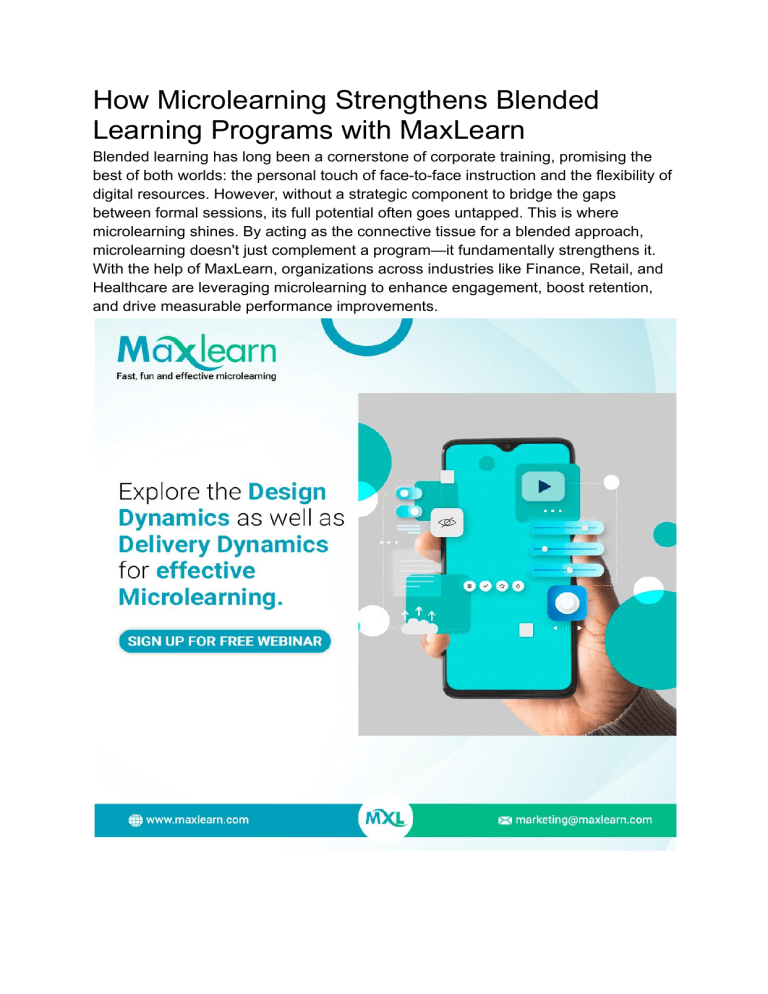 How Microlearning Strengthens Blended Learning Programs with MaxLearn

Blended learning has long been a cornerstone of corporate training, promising the best of both worlds: the personal touch of face-to-face instruction and the flexibility of digital resources. However, without a strategic component to bridge the gaps between formal sessions, its full potential often goes untapped. This is where microlearning shines. By acting as the connective tissue for a blended approach, microlearning doesn't just complement a program—it fundamentally strengthens it. With the help of MaxLearn, organizations across industries like Finance, Retail, and Healthcare are leveraging microlearning to enhance engagement, boost retention, and drive measurable performance improvements.

Maxlearn
Fast, fun and effective microlearning

Explore the Design Dynamics as well as Delivery Dynamics for effective Microlearning.

SIGN UP FOR FREE WEBINAR

www.maxlearn.com

MXL

marketing@maxlearn.com